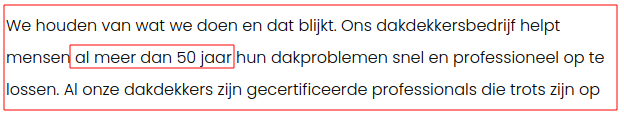 We houden van wat we doen en dat blijkt. Ons dakdekkersbedrijf helpt mensen al meer dan 50 jaar hun dakproblemen snel en professioneel op te lossen. Al onze dakdekkers zijn gecertificeerde professionals die trots zijn op